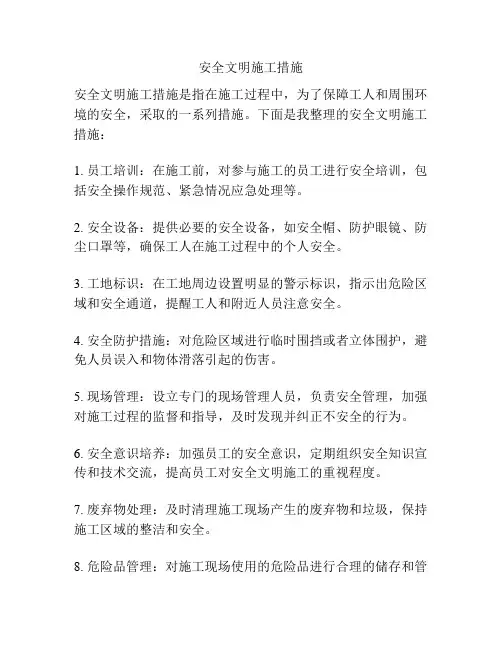 安全文明施工措施

安全文明施工措施是指在施工过程中，为了保障工人和周围环境的安全，采取的一系列措施。下面是我整理的安全文明施工措施：

1. 员工培训：在施工前，对参与施工的员工进行安全培训，包括安全操作规范、紧急情况应急处理等。

2. 安全设备：提供必要的安全设备，如安全帽、防护眼镜、防尘口罩等，确保工人在施工过程中的个人安全。

3. 工地标识：在工地周边设置明显的警示标识，指示出危险区域和安全通道，提醒工人和附近人员注意安全。

4. 安全防护措施：对危险区域进行临时围挡或者立体围护，避免人员误入和物体滑落引起的伤害。

5. 现场管理：设立专门的现场管理人员，负责安全管理，加强对施工过程的监督和指导，及时发现并纠正不安全的行为。

6. 安全意识培养：加强员工的安全意识，定期组织安全知识宣传和技术交流，提高员工对安全文明施工的重视程度。

7. 废弃物处理：及时清理施工现场产生的废弃物和垃圾，保持施工区域的整洁和安全。

8. 危险品管理：对施工现场使用的危险品进行合理的储存和管